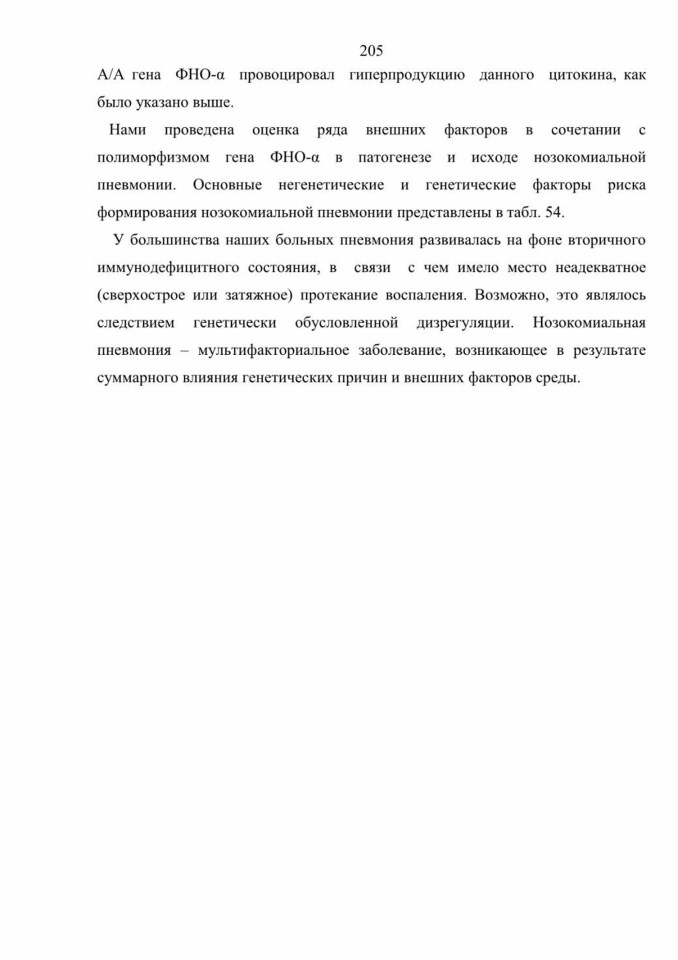 205

А/А гена ФНО-α провоцировал гиперпродукцию данного цитокина, как было указано выше.

Нами проведена оценка ряда внешних факторов в сочетании с полиморфизмом гена ФНО-α в патогенезе и исходе нозокомиальной пневмонии. Основные негенетические и генетические факторы риска формирования нозокомиальной пневмонии представлены в табл. 54.

У большинства наших больных пневмония развивалась на фоне вторичного иммунодефицитного состояния, в связи с чем имело место неадекватное (сверхострое или затяжное) протекание воспаления. Возможно, это являлось следствием генетически обусловленной дизрегуляции. Нозокомиальная пневмония – мультифакториальное заболевание, возникающее в результате суммарного влияния генетических причин и внешних факторов среды.